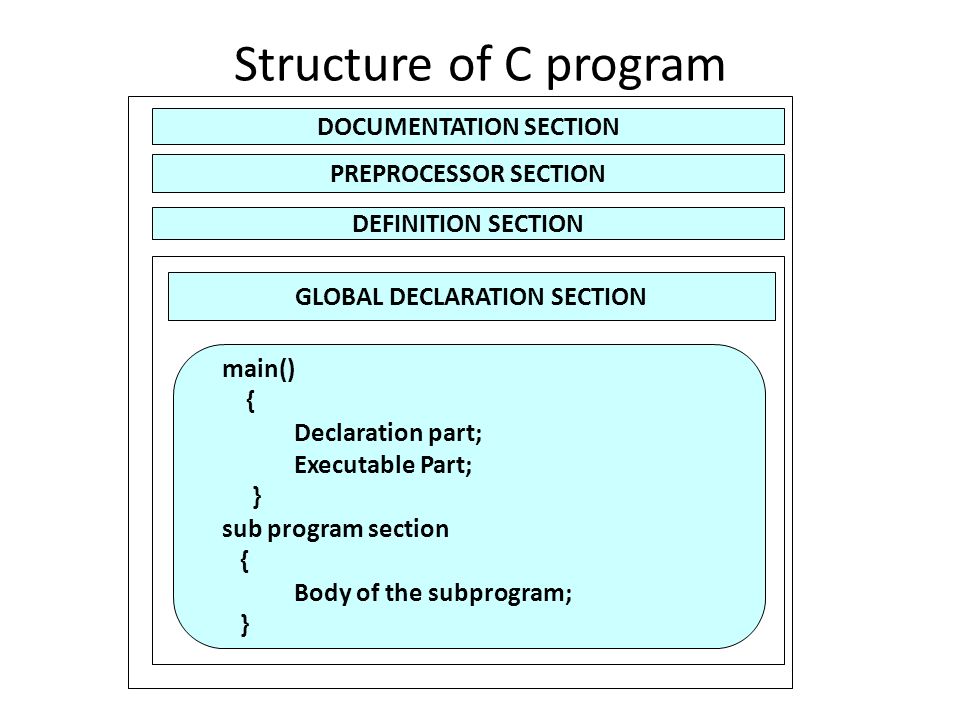 Structure of C program

DOCUMENTATION SECTION

PREPROCESSOR SECTION

DEFINITION SECTION

GLOBAL DECLARATION SECTION

main()
{
Declaration part;
Executable Part;
}
sub program section
{
Body of the subprogram;
}